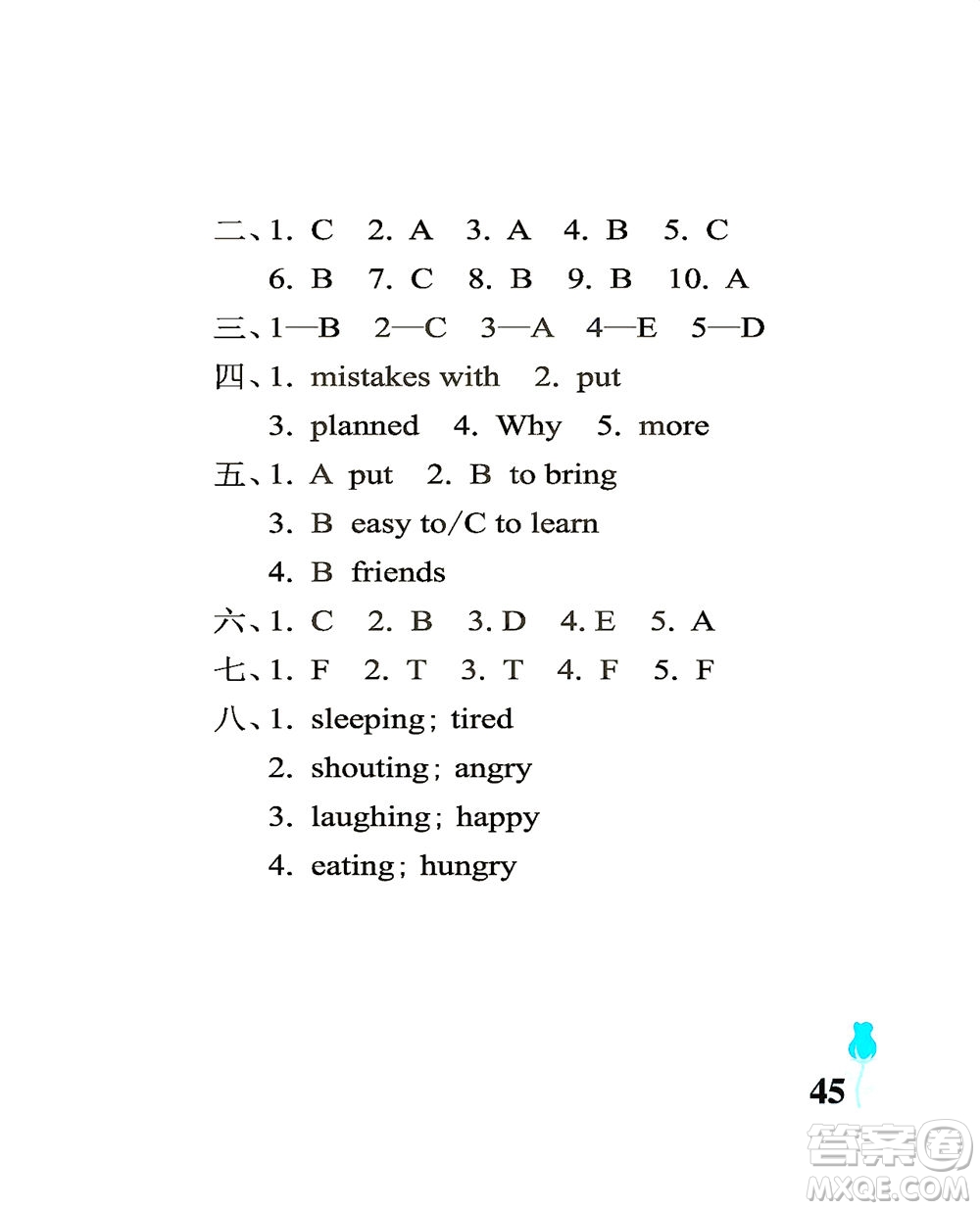 二、1. C　2. A　3. A　4. B　5. C
6. B　7. C　8. B　9. B　10. A
三、1—B　2—C　3—A　4—E　5—D
四、1. mistakes with　2. put
3. planned　4. Why　5. more
五、1. A put　2. B to bring
3. B easy to/C to learn
4. B friends
六、1. C　2. B　3. D　4. E　5. A
七、1. F　2. T　3. T　4. F　5. F
八、1. sleeping; tired
2. shouting; angry
3. laughing; happy
4. eating; hungry

45

答案圈
MXQE.COM